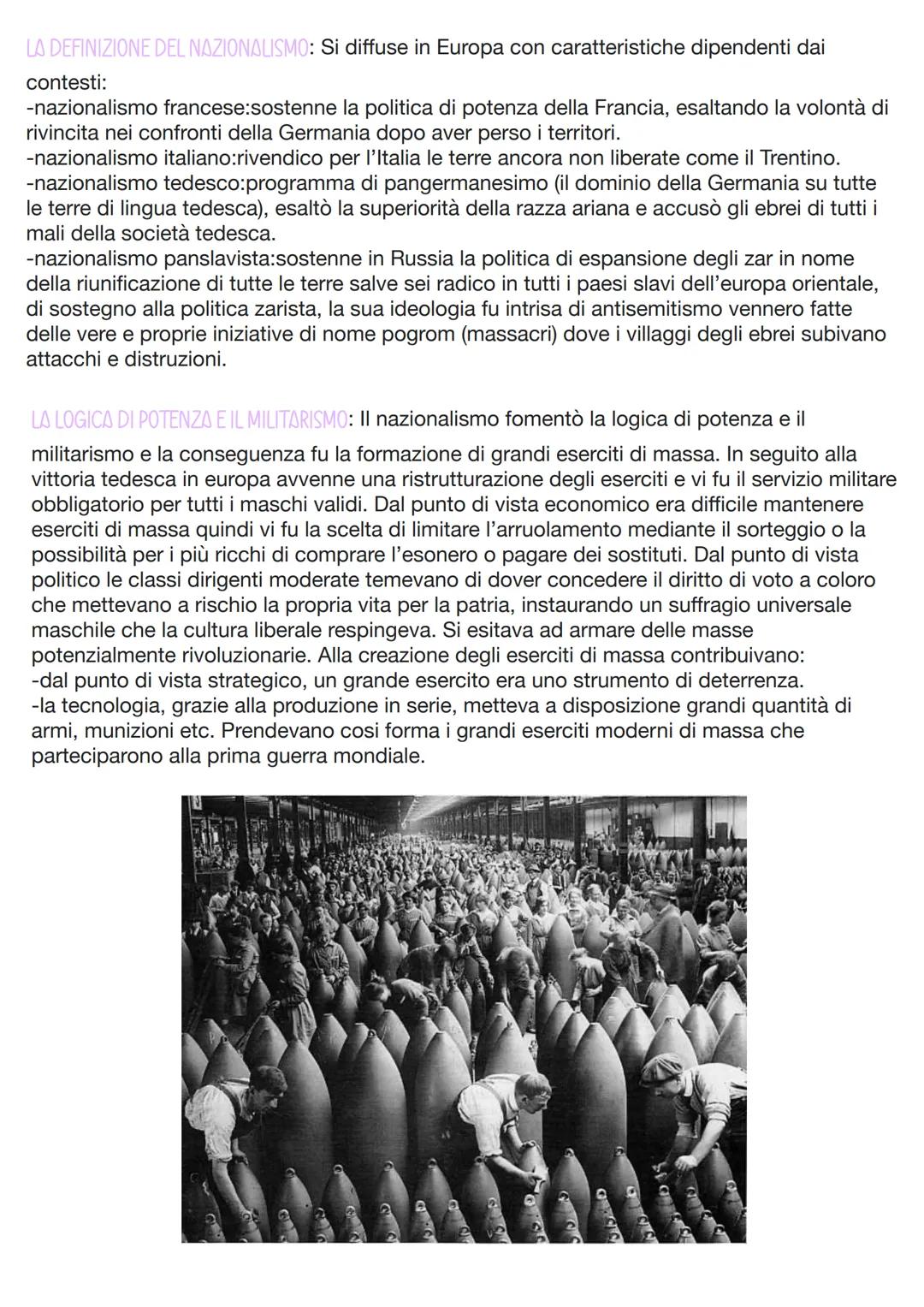 LA DEFINIZIONE DEL NAZIONALISMO: Si diffuse in Europa con caratteristiche dipendenti dai contesti:
-nazionalismo francese:sostenne la politica di potenza della Francia, esaltando la volontà di rivincita nei confronti della Germania dopo aver perso i territori.
-nazionalismo italiano:rivendico per l'Italia le terre ancora non liberate come il Trentino.
-nazionalismo tedesco:programma di pangermanesimo (il dominio della Germania su tutte le terre di lingua tedesca), esaltò la superiorità della razza ariana e accusò gli ebrei di tutti i mali della società tedesca.
-nazionalismo panslavista:sostenne in Russia la politica di espansione degli zar in nome della riunificazione di tutte le terre salve sei radico in tutti i paesi slavi dell'europa orientale, di sostegno alla politica zarista, la sua ideologia fu intrisa di antisemitismo vennero fatte delle vere e proprie iniziative di nome pogrom (massacri) dove i villaggi degli ebrei subivano attacchi e distruzioni.

LA LOGICA DI POTENZA E IL MILITARISMO: Il nazionalismo fomentò la logica di potenza e il militarismo e la conseguenza fu la formazione di grandi eserciti di massa. In seguito alla vittoria tedesca in europa avvenne una ristrutturazione degli eserciti e vi fu il servizio militare obbligatorio per tutti i maschi validi. Dal punto di vista economico era difficile mantenere eserciti di massa quindi vi fu la scelta di limitare l'arruolamento mediante il sorteggio o la possibilità per i più ricchi di comprare l'esonero o pagare dei sostituti. Dal punto di vista politico le classi dirigenti moderate temevano di dover concedere il diritto di voto a coloro che mettevano a rischio la propria vita per la patria, instaurando un suffragio universale maschile che la cultura liberale respingeva. Si esitava ad armare delle masse potenzialmente rivoluzionarie. Alla creazione degli eserciti di massa contribuivano:
-dal punto di vista strategico, un grande esercito era uno strumento di deterrenza.
-la tecnologia, grazie alla produzione in serie, metteva a disposizione grandi quantità di armi, munizioni etc. Prendevano cosi forma i grandi eserciti moderni di massa che parteciparono alla prima guerra mondiale.